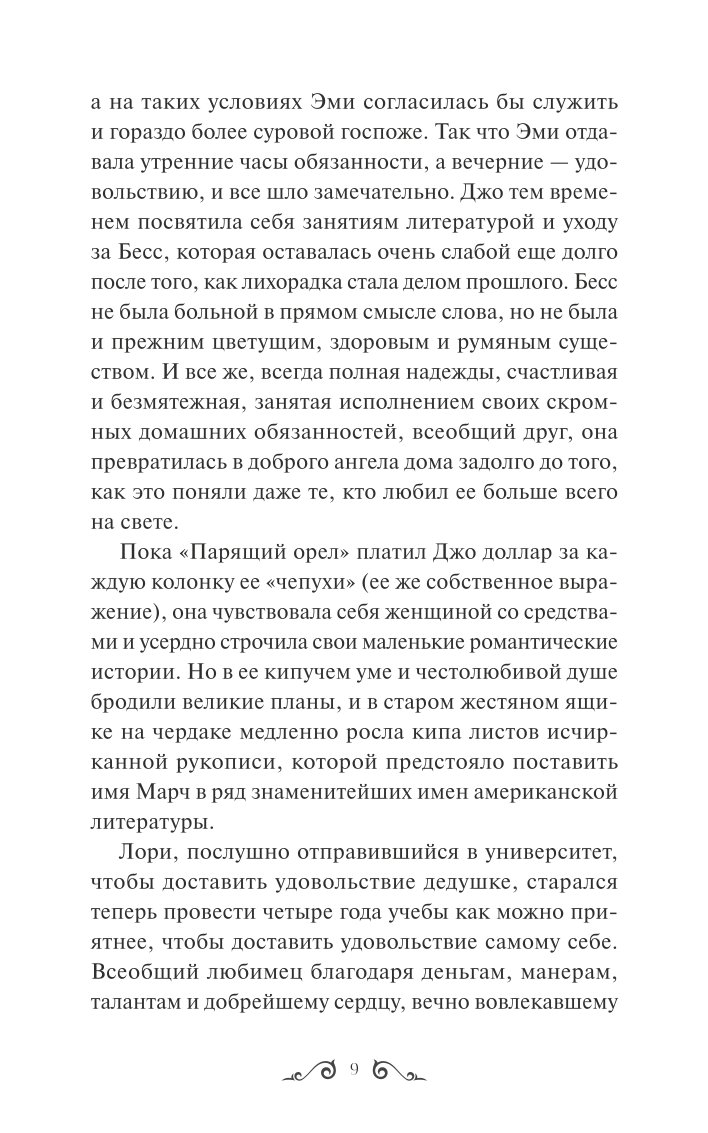 а на таких условиях Эми согласилась бы служить и гораздо более суровой госпоже. Так что Эми отдавала утренние часы обязанности, а вечерние — удовольствию, и все шло замечательно. Джо тем временем посвятила себя занятиям литературой и уходу за Бесс, которая оставалась очень слабой еще долго после того, как лихорадка стала делом прошлого. Бесс не была больной в прямом смысле слова, но не была и прежним цветущим, здоровым и румяным существом. И все же, всегда полная надежды, счастливая и безмятежная, занятая исполнением своих скромных домашних обязанностей, всеобщий друг, она превратилась в доброго ангела дома задолго до того, как это поняли даже те, кто любил ее больше всего на свете.

Пока «Парящий орел» платил Джо доллар за каждую колонку ее «чепухи» (ее же собственное выражение), она чувствовала себя женщиной со средствами и усердно строчила свои маленькие романтические истории. Но в ее кипучем уме и честолюбивой душе бродили великие планы, и в старом жестяном ящике на чердаке медленно росла кипа листов исчирканной рукописи, которой предстояло поставить имя Марч в ряд знаменитейших имен американской литературы.

Лори, послушно отправившийся в университет, чтобы доставить удовольствие дедушке, старался теперь провести четыре года учебы как можно приятнее, чтобы доставить удовольствие самому себе. Всеобщий любимец благодаря деньгам, манерам, талантам и добрейшему сердцу, вечно вовлекавшему

9